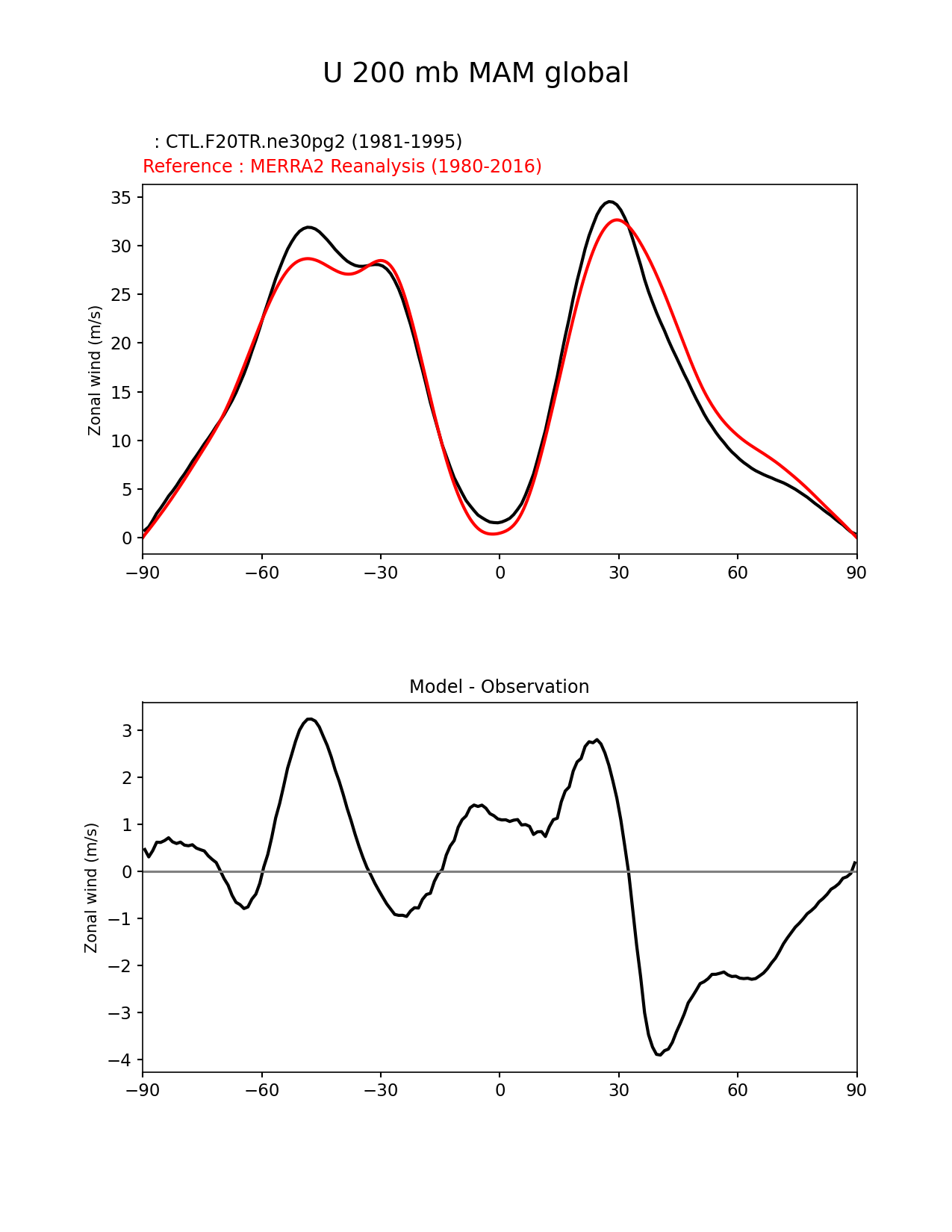 U 200 mb MAM global

: CTL.F20TR.ne30pg2 (1981-1995)
Reference : MERRA2 Reanalysis (1980-2016)

Zonal wind (m/s)

35
30
25
20
15
10
5
0

−90 −60 −30 0 30 60 90

Model - Observation

Zonal wind (m/s)

3
2
1
0
−1
−2
−3
−4

−90 −60 −30 0 30 60 90